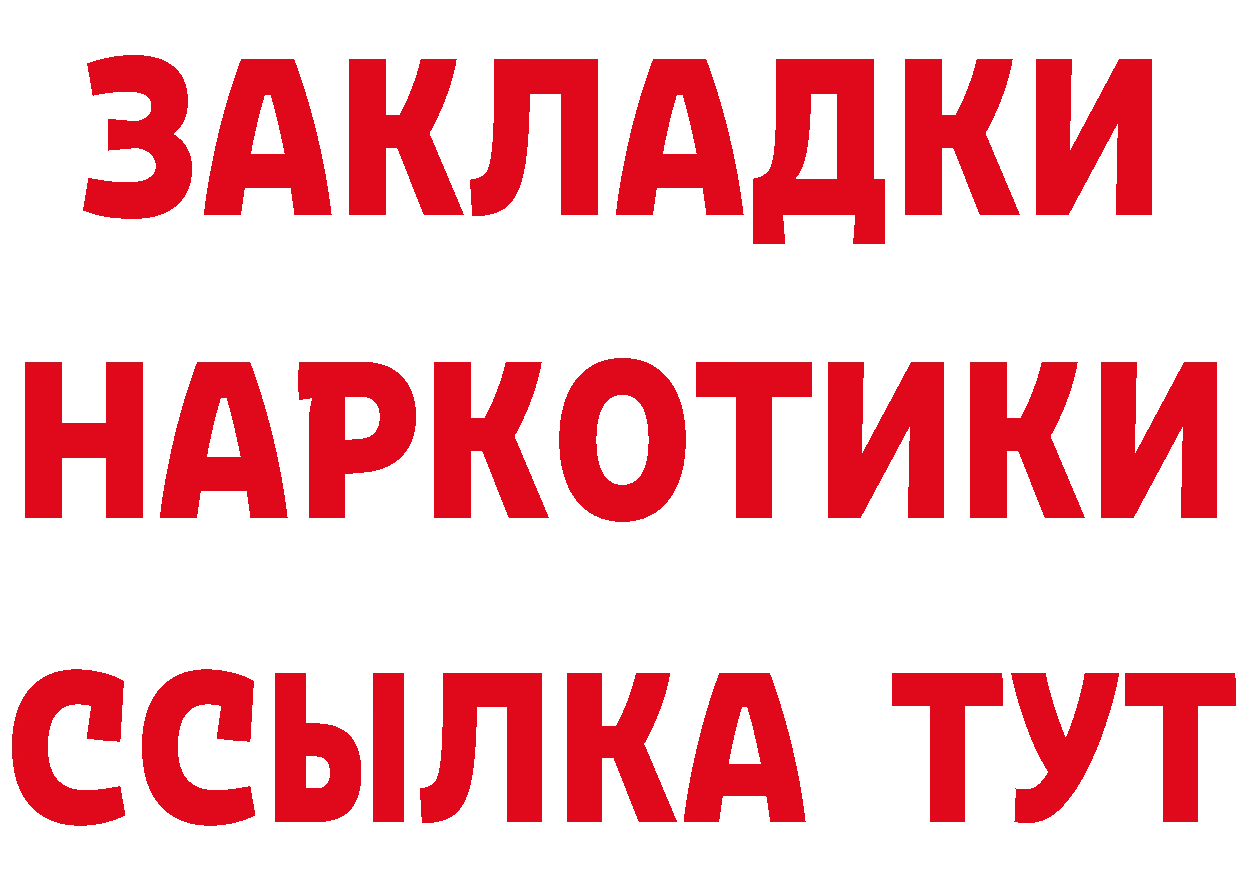 ЗАКЛАДКИ
НАРКОТИКИ
ССЫЛКА ТУТ